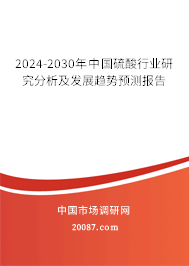 2024-2030年中国硫酸行业研究分析及发展趋势预测报告

中国市场调研网

20087.com